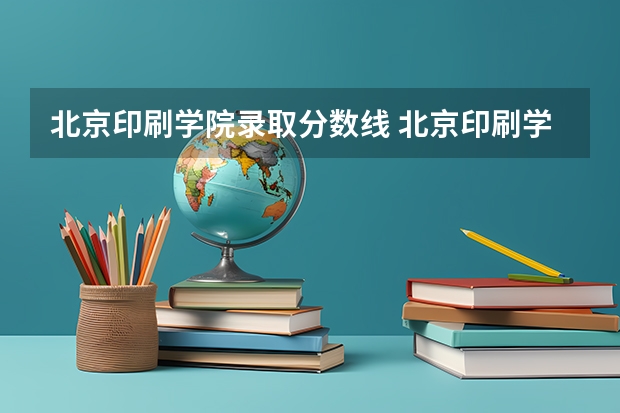 北京印刷学院录取分数线 北京印刷学